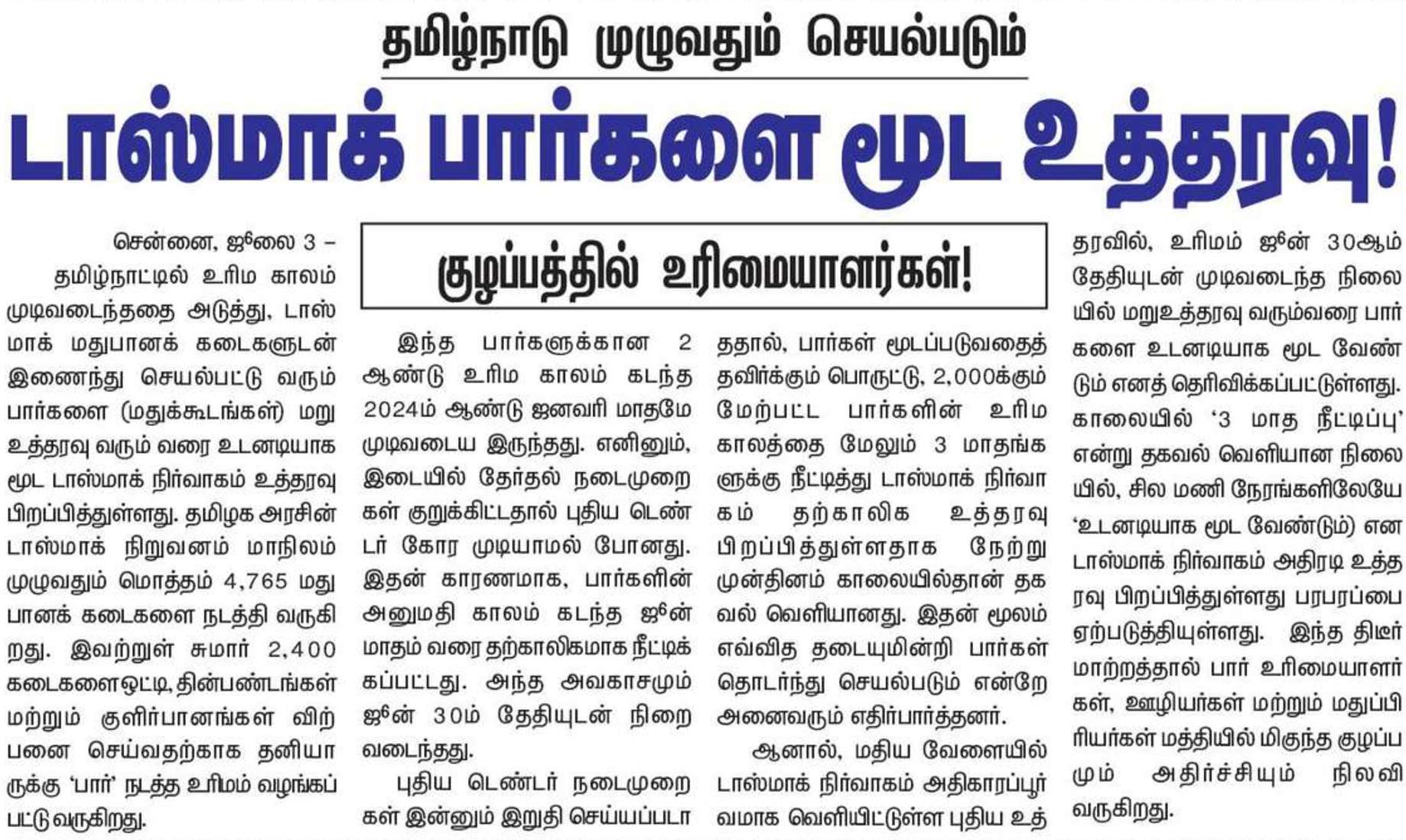 தமிழ்நாடு முழுவதும் செயல்படும்

டாஸ்மாக் பார்களை மூட உத்தரவு!

குழப்பத்தில் உரிமையாளர்கள்!

சென்னை, ஜூலை 3 –

தமிழ்நாட்டில் உரிம காலம் முடிவடைந்ததை அடுத்து, டாஸ்மாக் மதுபானக் கடைகளுடன் இணைந்து செயல்பட்டு வரும் பார்களை (மதுக்கூடங்கள்) மறு உத்தரவு வரும் வரை உடனடியாக மூட டாஸ்மாக் நிர்வாகம் உத்தரவு பிறப்பித்துள்ளது. தமிழக அரசின் டாஸ்மாக் நிறுவனம் மாநிலம் முழுவதும் மொத்தம் 4,765 மதுபானக் கடைகளை நடத்தி வருகிறது. இவற்றுள் சுமார் 2,400 கடைகளைஒட்டி, தின்பண்டங்கள் மற்றும் குளிர்பானங்கள் விற்பனை செய்வதற்காக தனியாருக்கு 'பார்' நடத்த உரிமம் வழங்கப்பட்டு வருகிறது.

இந்த பார்களுக்கான 2 ஆண்டு உரிம காலம் கடந்த 2024ம் ஆண்டு ஜனவரி மாதமே முடிவடைய இருந்தது. எனினும், இடையில் தேர்தல் நடைமுறைகள் குறுக்கிட்டதால் புதிய டெண்டர் கோர முடியாமல் போனது. இதன் காரணமாக, பார்களின் அனுமதி காலம் கடந்த ஜூன் மாதம் வரை தற்காலிகமாக நீட்டிக்கப்பட்டது. அந்த அவகாசமும் ஜூன் 30ம் தேதியுடன் நிறைவடைந்தது.

புதிய டெண்டர் நடைமுறைகள் இன்னும் இறுதி செய்யப்படாததால், பார்கள் மூடப்படுவதைத் தவிர்க்கும் பொருட்டு, 2,000க்கும் மேற்பட்ட பார்களின் உரிம காலத்தை மேலும் 3 மாதங்களுக்கு நீட்டித்து டாஸ்மாக் நிர்வாகம் தற்காலிக உத்தரவு பிறப்பித்துள்ளதாக நேற்று முன்தினம் காலையில்தான் தகவல் வெளியானது. இதன் மூலம் எவ்வித தடையுமின்றி பார்கள் தொடர்ந்து செயல்படும் என்றே அனைவரும் எதிர்பார்த்தனர்.

ஆனால், மதிய வேளையில் டாஸ்மாக் நிர்வாகம் அதிகாரப்பூர்வமாக வெளியிட்டுள்ள புதிய உத்தரவில், உரிமம் ஜூன் 30ஆம் தேதியுடன் முடிவடைந்த நிலையில் மறுஉத்தரவு வரும்வரை பார்களை உடனடியாக மூட வேண்டும் எனத் தெரிவிக்கப்பட்டுள்ளது. காலையில் '3 மாத நீட்டிப்பு' என்று தகவல் வெளியான நிலையில், சில மணி நேரங்களிலேயே 'உடனடியாக மூட வேண்டும்) என டாஸ்மாக் நிர்வாகம் அதிரடி உத்தரவு பிறப்பித்துள்ளது பரபரப்பை ஏற்படுத்தியுள்ளது. இந்த திடீர் மாற்றத்தால் பார் உரிமையாளர்கள், ஊழியர்கள் மற்றும் மதுப்பிரியர்கள் மத்தியில் மிகுந்த குழப்பமும் அதிர்ச்சியும் நிலவி வருகிறது.